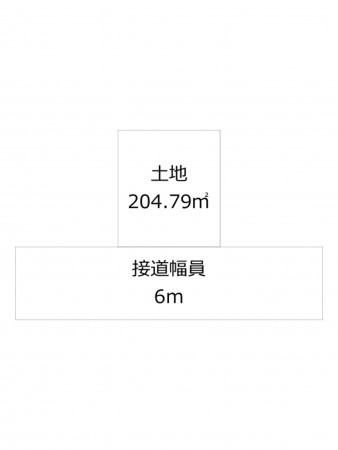 土地
204.79㎡

接道幅員
6m